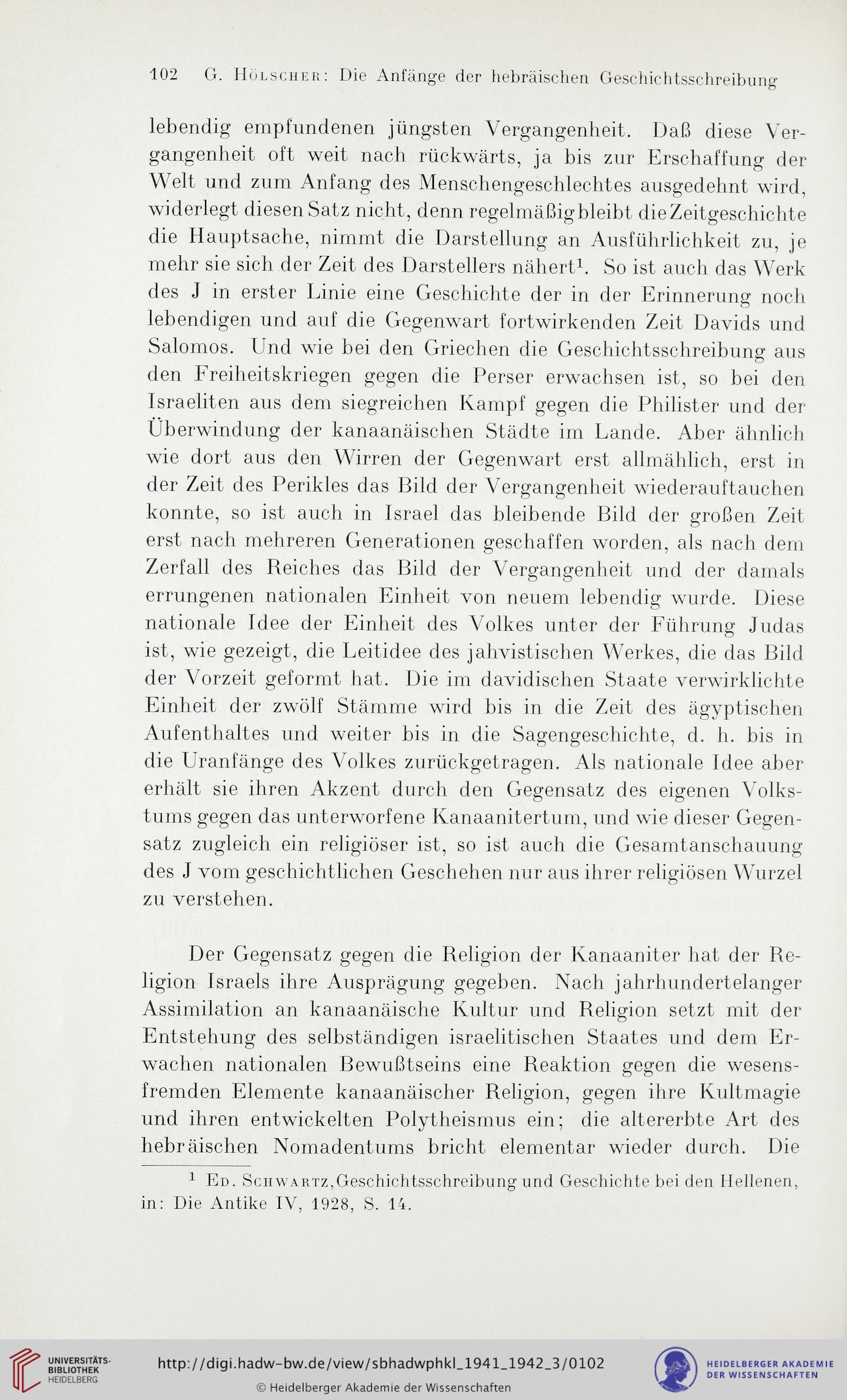 102 G. Hölscher: Die Anfänge der hebräischen Geschichtsschreibung

lebendig empfundenen jüngsten Vergangenheit. Daß diese Vergangenheit oft weit nach rückwärts, ja bis zur Erschaffung der Welt und zum Anfang des Menschengeschlechtes ausgedehnt wird, widerlegt diesen Satz nicht, denn regelmäßig bleibt die Zeitgeschichte die Hauptsache, nimmt die Darstellung an Ausführlichkeit zu, je mehr sie sich der Zeit des Darstellers nähert$^1$. So ist auch das Werk des J in erster Linie eine Geschichte der in der Erinnerung noch lebendigen und auf die Gegenwart fortwirkenden Zeit Davids und Salomos. Und wie bei den Griechen die Geschichtsschreibung aus den Freiheitskriegen gegen die Perser erwachsen ist, so bei den Israeliten aus dem siegreichen Kampf gegen die Philister und der Überwindung der kanaanäischen Städte im Lande. Aber ähnlich wie dort aus den Wirren der Gegenwart erst allmählich, erst in der Zeit des Perikles das Bild der Vergangenheit wiederauftauchen konnte, so ist auch in Israel das bleibende Bild der großen Zeit erst nach mehreren Generationen geschaffen worden, als nach dem Zerfall des Reiches das Bild der Vergangenheit und der damals errungenen nationalen Einheit von neuem lebendig wurde. Diese nationale Idee der Einheit des Volkes unter der Führung Judas ist, wie gezeigt, die Leitidee des jahvistischen Werkes, die das Bild der Vorzeit geformt hat. Die im davidischen Staate verwirklichte Einheit der zwölf Stämme wird bis in die Zeit des ägyptischen Aufenthaltes und weiter bis in die Sagengeschichte, d. h. bis in die Uranfänge des Volkes zurückgetragen. Als nationale Idee aber erhält sie ihren Akzent durch den Gegensatz des eigenen Volkstums gegen das unterworfene Kanaanitertum, und wie dieser Gegensatz zugleich ein religiöser ist, so ist auch die Gesamtanschauung des J vom geschichtlichen Geschehen nur aus ihrer religiösen Wurzel zu verstehen.

Der Gegensatz gegen die Religion der Kanaaniter hat der Religion Israels ihre Ausprägung gegeben. Nach jahrhundertelanger Assimilation an kanaanäische Kultur und Religion setzt mit der Entstehung des selbständigen israelitischen Staates und dem Erwachen nationalen Bewußtseins eine Reaktion gegen die wesensfremden Elemente kanaanäischer Religion, gegen ihre Kultmagie und ihren entwickelten Polytheismus ein; die altererbte Art des hebräischen Nomadentums bricht elementar wieder durch. Die

$^1$ Ed. Schwartz, Geschichtsschreibung und Geschichte bei den Hellenen, in: Die Antike IV, 1928, S. 14.

UNIVERSITÄTS-BIBLIOTHEK HEIDELBERG
http://digi.hadw-bw.de/view/sbhadwphkl_1941_1942_3/0102
© Heidelberger Akademie der Wissenschaften
HEIDELBERGER AKADEMIE DER WISSENSCHAFTEN